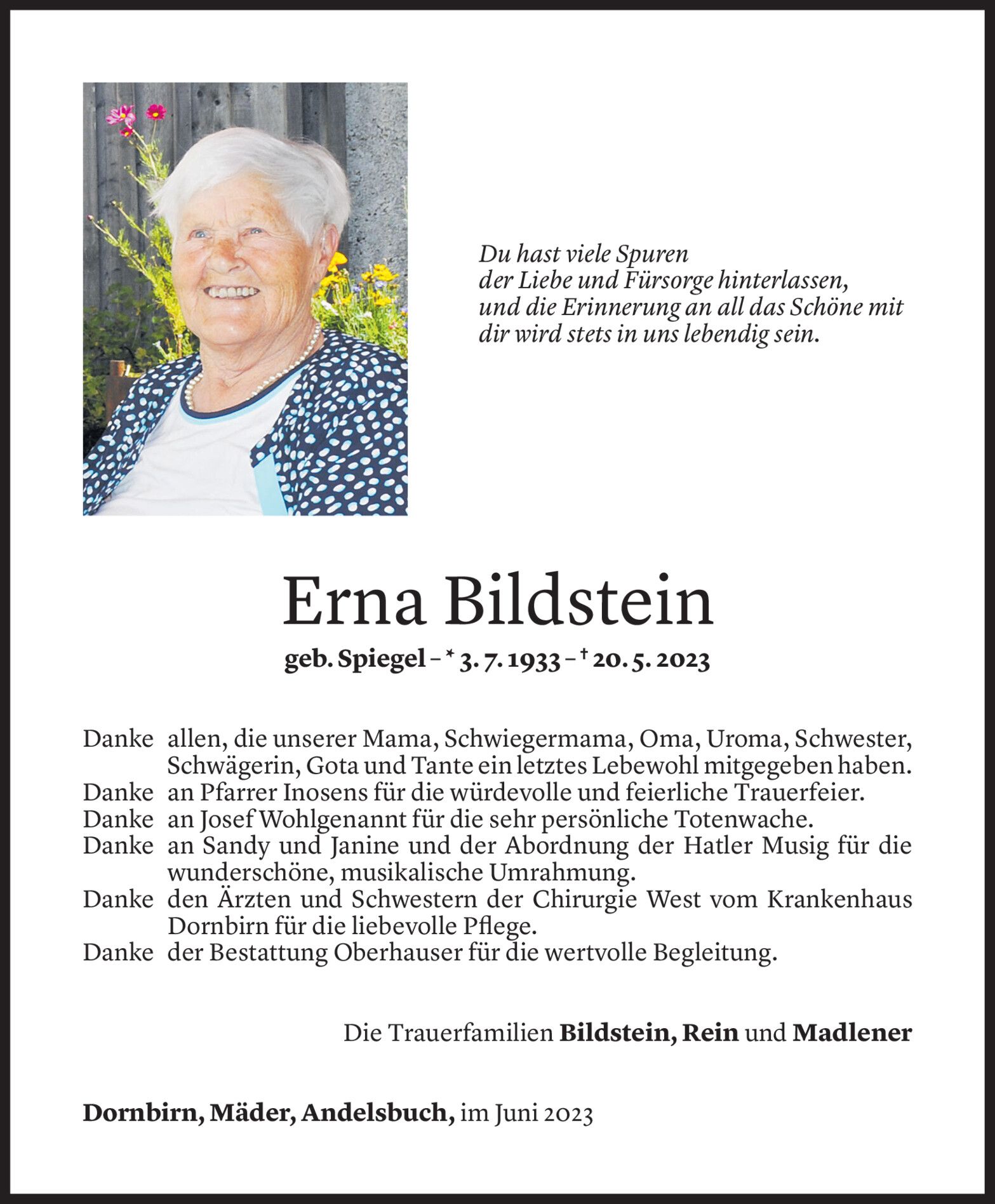 Du hast viele Spuren
der Liebe und Fürsorge hinterlassen,
und die Erinnerung an all das Schöne mit
dir wird stets in uns lebendig sein.

Erna Bildstein

geb. Spiegel – * 3. 7. 1933 – † 20. 5. 2023

Danke allen, die unserer Mama, Schwiegermama, Oma, Uroma, Schwester, Schwägerin, Gota und Tante ein letztes Lebewohl mitgegeben haben.
Danke an Pfarrer Inosens für die würdevolle und feierliche Trauerfeier.
Danke an Josef Wohlgenannt für die sehr persönliche Totenwache.
Danke an Sandy und Janine und der Abordnung der Hatler Musig für die wunderschöne, musikalische Umrahmung.
Danke den Ärzten und Schwestern der Chirurgie West vom Krankenhaus Dornbirn für die liebevolle Pflege.
Danke der Bestattung Oberhauser für die wertvolle Begleitung.

Die Trauerfamilien Bildstein, Rein und Madlener

Dornbirn, Mäder, Andelsbuch, im Juni 2023